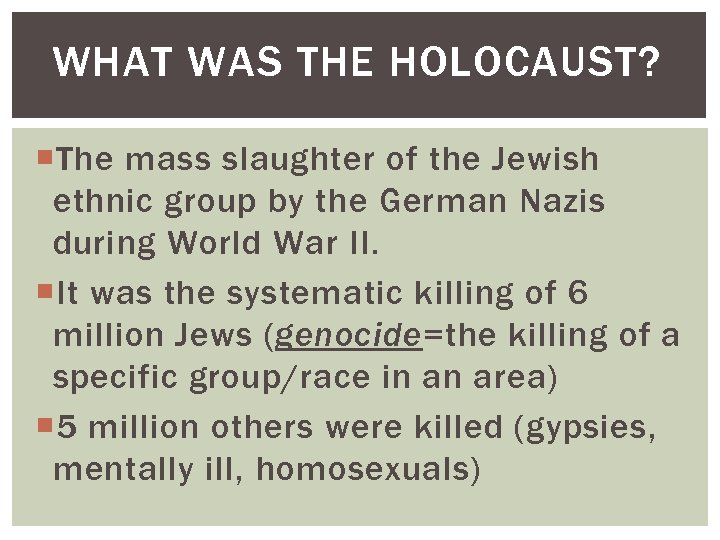 WHAT WAS THE HOLOCAUST?

The mass slaughter of the Jewish ethnic group by the German Nazis during World War II.

It was the systematic killing of 6 million Jews (genocide=the killing of a specific group/race in an area)

5 million others were killed (gypsies, mentally ill, homosexuals)